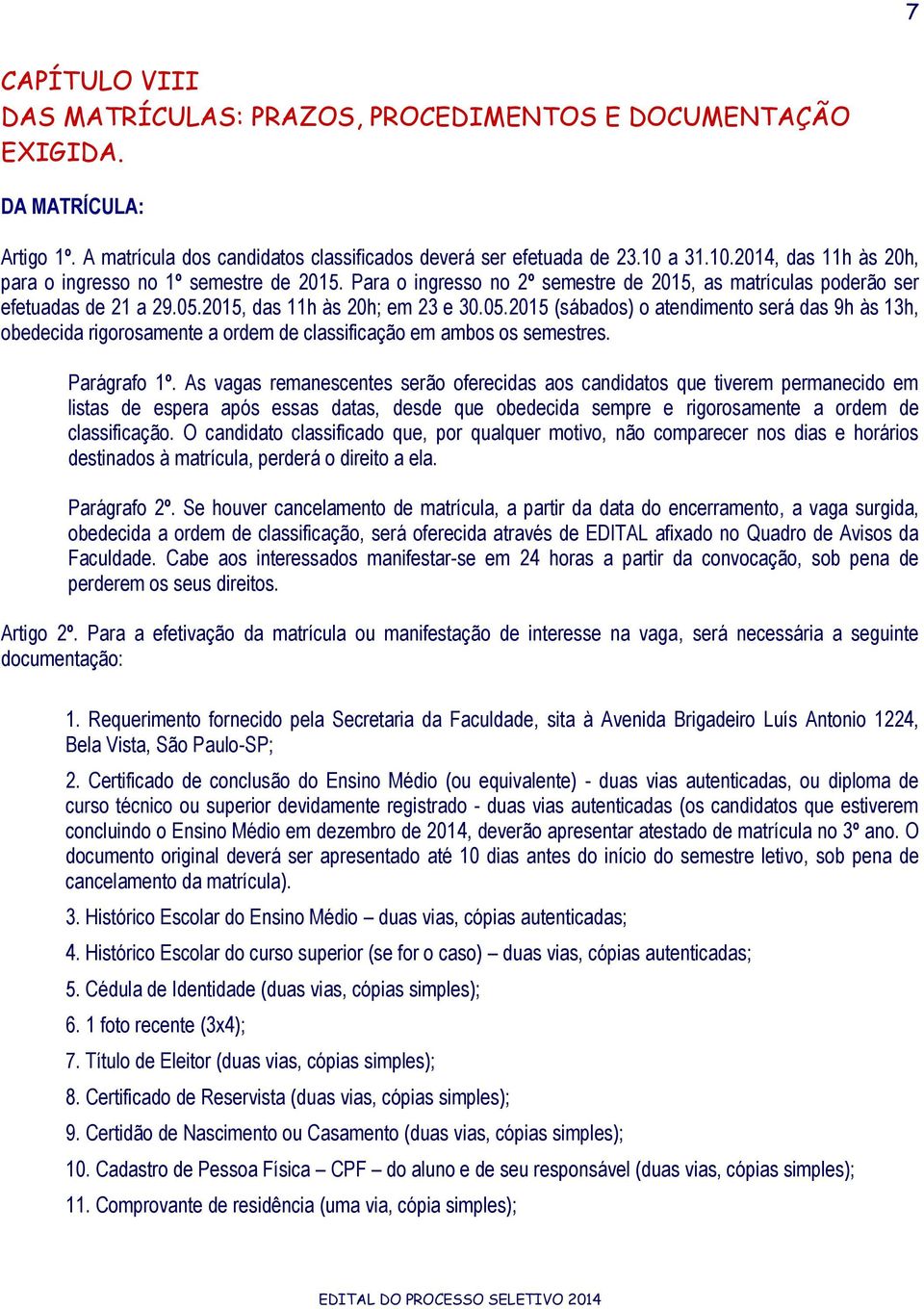 7

CAPÍTULO VIII
DAS MATRÍCULAS: PRAZOS, PROCEDIMENTOS E DOCUMENTAÇÃO EXIGIDA.

DA MATRÍCULA:

Artigo 1º. A matrícula dos candidatos classificados deverá ser efetuada de 23.10 a 31.10.2014, das 11h às 20h, para o ingresso no 1º semestre de 2015. Para o ingresso no 2º semestre de 2015, as matrículas poderão ser efetuadas de 21 a 29.05.2015, das 11h às 20h; em 23 e 30.05.2015 (sábados) o atendimento será das 9h às 13h, obedecida rigorosamente a ordem de classificação em ambos os semestres.

Parágrafo 1º. As vagas remanescentes serão oferecidas aos candidatos que tiverem permanecido em listas de espera após essas datas, desde que obedecida sempre e rigorosamente a ordem de classificação. O candidato classificado que, por qualquer motivo, não comparecer nos dias e horários destinados à matrícula, perderá o direito a ela.

Parágrafo 2º. Se houver cancelamento de matrícula, a partir da data do encerramento, a vaga surgida, obedecida a ordem de classificação, será oferecida através de EDITAL afixado no Quadro de Avisos da Faculdade. Cabe aos interessados manifestar-se em 24 horas a partir da convocação, sob pena de perderem os seus direitos.

Artigo 2º. Para a efetivação da matrícula ou manifestação de interesse na vaga, será necessária a seguinte documentação:

1. Requerimento fornecido pela Secretaria da Faculdade, sita à Avenida Brigadeiro Luís Antonio 1224, Bela Vista, São Paulo-SP;

2. Certificado de conclusão do Ensino Médio (ou equivalente) - duas vias autenticadas, ou diploma de curso técnico ou superior devidamente registrado - duas vias autenticadas (os candidatos que estiverem concluindo o Ensino Médio em dezembro de 2014, deverão apresentar atestado de matrícula no 3º ano. O documento original deverá ser apresentado até 10 dias antes do início do semestre letivo, sob pena de cancelamento da matrícula).

3. Histórico Escolar do Ensino Médio – duas vias, cópias autenticadas;

4. Histórico Escolar do curso superior (se for o caso) – duas vias, cópias autenticadas;

5. Cédula de Identidade (duas vias, cópias simples);

6. 1 foto recente (3x4);

7. Título de Eleitor (duas vias, cópias simples);

8. Certificado de Reservista (duas vias, cópias simples);

9. Certidão de Nascimento ou Casamento (duas vias, cópias simples);

10. Cadastro de Pessoa Física – CPF – do aluno e de seu responsável (duas vias, cópias simples);

11. Comprovante de residência (uma via, cópia simples);

EDITAL DO PROCESSO SELETIVO 2014